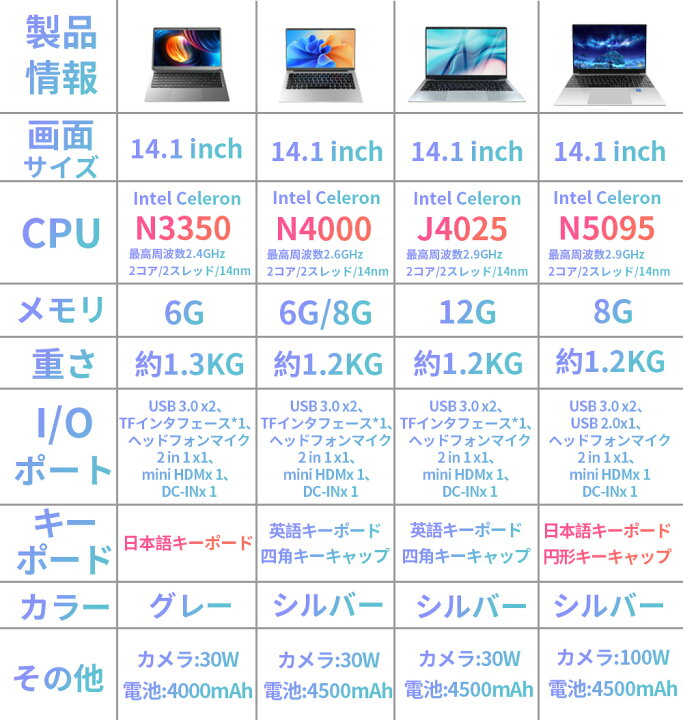 | 製品情報 | | | | |
|---|---|---|---|---|
| 画面サイズ | 14.1 inch | 14.1 inch | 14.1 inch | 14.1 inch |
| CPU | Intel Celeron N3350 最高周波数2.4GHz 2コア/2スレッド/14nm | Intel Celeron N4000 最高周波数2.6GHz 2コア/2スレッド/14nm | Intel Celeron J4025 最高周波数2.9GHz 2コア/2スレッド/14nm | Intel Celeron N5095 最高周波数2.9GHz 2コア/2スレッド/14nm |
| メモリ | 6G | 6G/8G | 12G | 8G |
| 重さ | 約1.3KG | 約1.2KG | 約1.2KG | 約1.2KG |
| I/O ポート | USB 3.0 x2、TFインタフェース*1、ヘッドフォンマイク 2 in 1 x1、mini HDMx 1、DC-INx 1 | USB 3.0 x2、TFインタフェース*1、ヘッドフォンマイク 2 in 1 x1、mini HDMx 1、DC-INx 1 | USB 3.0 x2、TFインタフェース*1、ヘッドフォンマイク 2 in 1 x1、mini HDMx 1、DC-INx 1 | USB 3.0 x2、USB 2.0x1、ヘッドフォンマイク 2 in 1 x1、mini HDMx 1 DC-INx 1 |
| キーボード | 日本語キーボード | 英語キーボード 四角キーキャップ | 英語キーボード 四角キーキャップ | 日本語キーボード 円形キーキャップ |
| カラー | グレー | シルバー | シルバー | シルバー |
| その他 | カメラ:30W 電池:4000mAh | カメラ:30W 電池:4500mAh | カメラ:30W 電池:4500mAh | カメラ:100W 電池:4500mAh |